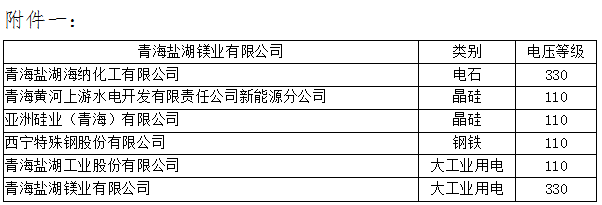 附件一：

| 青海盐湖镁业有限公司 | 类别 | 电压等级 |
|---|---|---|
| 青海盐湖海纳化工有限公司 | 电石 | 330 |
| 青海黄河上游水电开发有限责任公司新能源分公司 | 晶硅 | 110 |
| 亚洲硅业（青海）有限公司 | 晶硅 | 110 |
| 西宁特殊钢股份有限公司 | 钢铁 | 110 |
| 青海盐湖工业股份有限公司 | 大工业用电 | 110 |
| 青海盐湖镁业有限公司 | 大工业用电 | 330 |